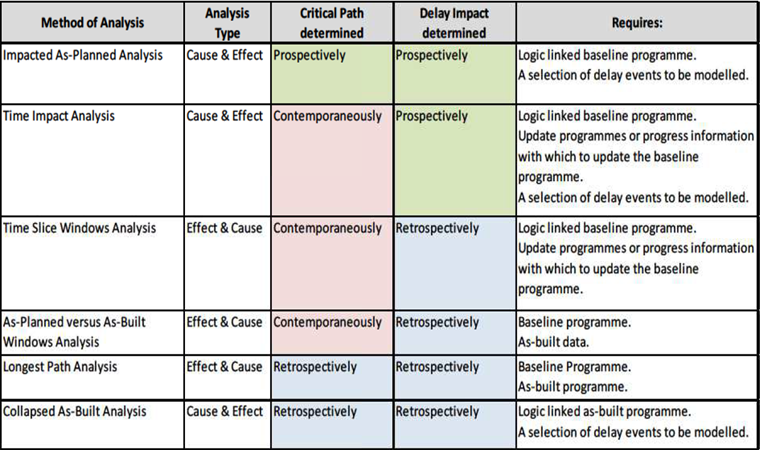 | Method of Analysis | Analysis Type | Critical Path determined | Delay Impact determined | Requires: |
|---|---|---|---|---|
| Impacted As-Planned Analysis | Cause & Effect | Prospectively | Prospectively | Logic linked baseline programme. A selection of delay events to be modelled. |
| Time Impact Analysis | Cause & Effect | Contemporaneously | Prospectively | Logic linked baseline programme. Update programmes or progress information with which to update the baseline programme. A selection of delay events to be modelled. |
| Time Slice Windows Analysis | Effect & Cause | Contemporaneously | Retrospectively | Logic linked baseline programme. Update programmes or progress information with which to update the baseline programme. |
| As-Planned versus As-Built Windows Analysis | Effect & Cause | Contemporaneously | Retrospectively | Baseline programme. As-built data. |
| Longest Path Analysis | Effect & Cause | Retrospectively | Retrospectively | Baseline Programme. As-built programme. |
| Collapsed As-Built Analysis | Cause & Effect | Retrospectively | Retrospectively | Logic linked as-built programme. A selection of delay events to be modelled. |